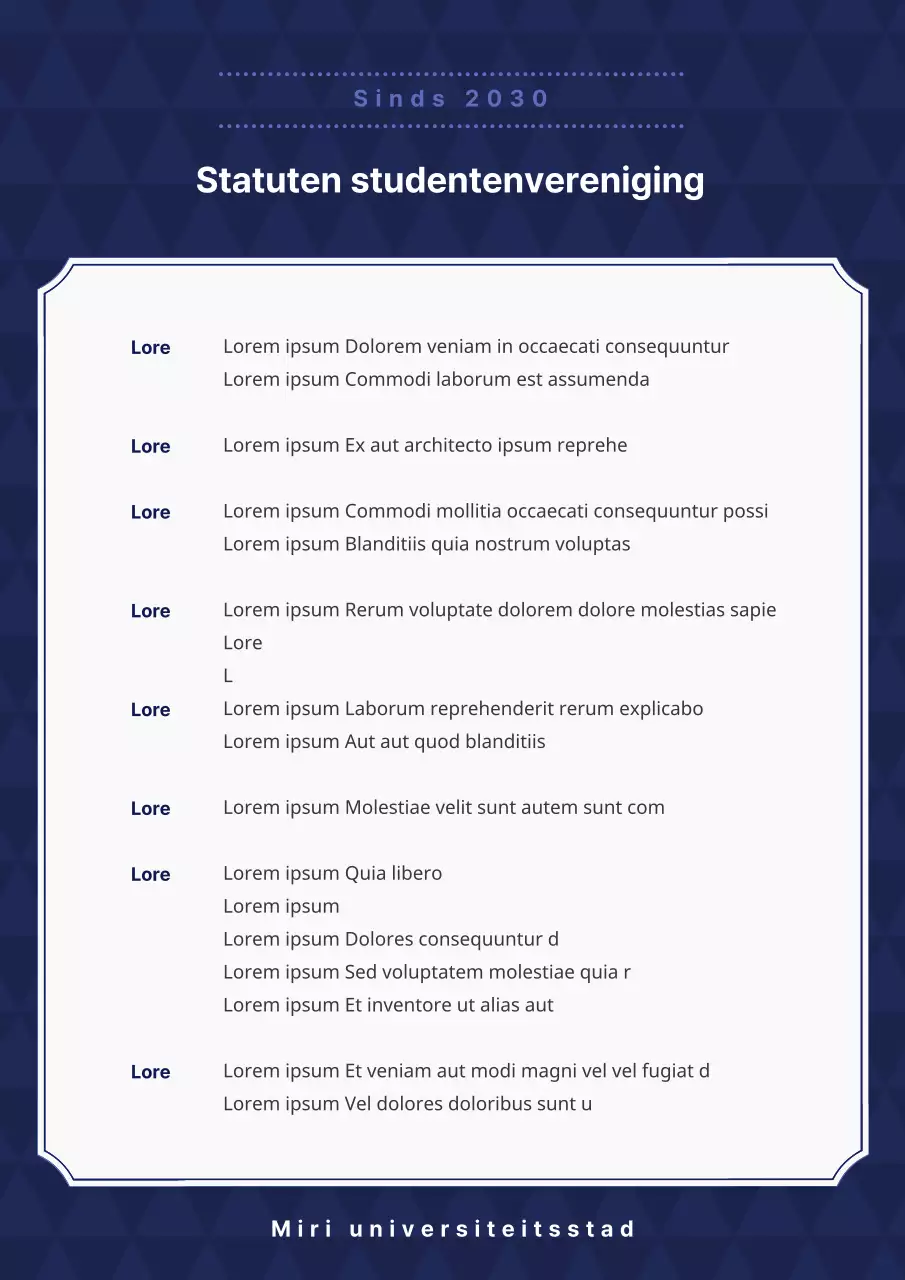 Sinds 2030

Statuten studentenvereniging

Lore Lorem ipsum Dolorem veniam in occaecati consequuntur
Lorem ipsum Commodi laborum est assumenda

Lore Lorem ipsum Ex aut architecto ipsum reprehe

Lore Lorem ipsum Commodi mollitia occaecati consequuntur possi
Lorem ipsum Blanditiis quia nostrum voluptas

Lore Lorem ipsum Rerum voluptate dolorem dolore molestias sapie
Lore
L

Lore Lorem ipsum Laborum reprehenderit rerum explicabo
Lorem ipsum Aut aut quod blanditiis

Lore Lorem ipsum Molestiae velit sunt autem sunt com

Lore Lorem ipsum Quia libero
Lorem ipsum
Lorem ipsum Dolores consequuntur d
Lorem ipsum Sed voluptatem molestiae quia r
Lorem ipsum Et inventore ut alias aut

Lore Lorem ipsum Et veniam aut modi magni vel vel fugiat d
Lorem ipsum Vel dolores doloribus sunt u

Miri universiteitsstad